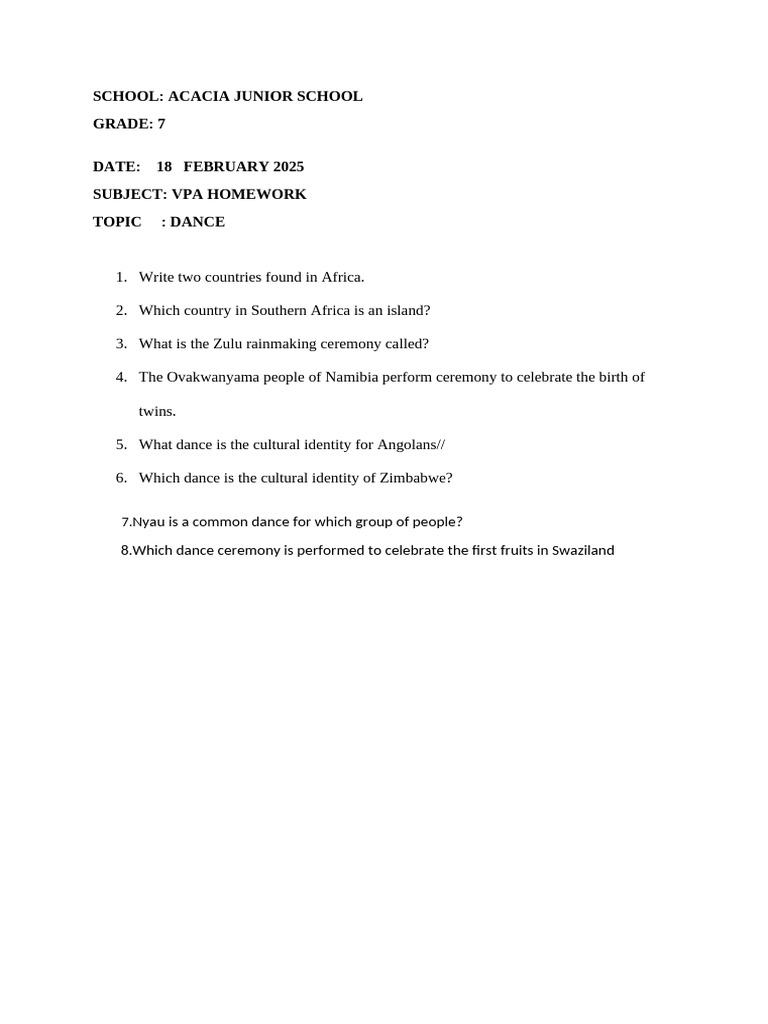 SCHOOL: ACACIA JUNIOR SCHOOL
GRADE: 7

DATE: 18 FEBRUARY 2025
SUBJECT: VPA HOMEWORK
TOPIC : DANCE

1. Write two countries found in Africa.
2. Which country in Southern Africa is an island?
3. What is the Zulu rainmaking ceremony called?
4. The Ovakwanyama people of Namibia perform ceremony to celebrate the birth of twins.
5. What dance is the cultural identity for Angolans//
6. Which dance is the cultural identity of Zimbabwe?

7.Nyau is a common dance for which group of people?
8.Which dance ceremony is performed to celebrate the first fruits in Swaziland